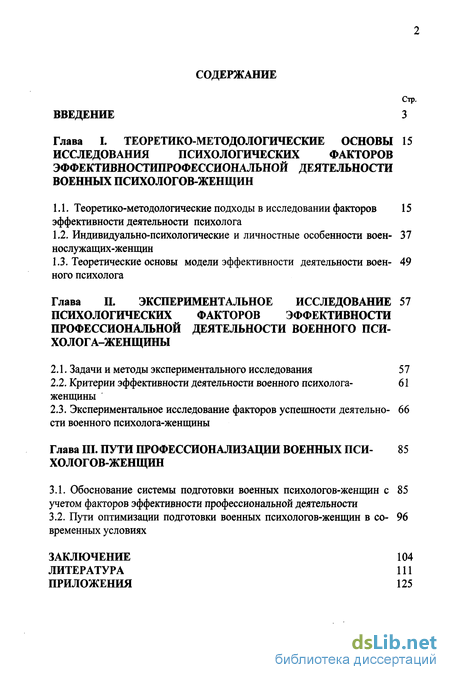 2

СОДЕРЖАНИЕ

Стр.

ВВЕДЕНИЕ 3

Глава I. ТЕОРЕТИКО-МЕТОДОЛОГИЧЕСКИЕ ОСНОВЫ ИССЛЕДОВАНИЯ ПСИХОЛОГИЧЕСКИХ ФАКТОРОВ ЭФФЕКТИВНОСТИПРОФЕССИОНАЛЬНОЙ ДЕЯТЕЛЬНОСТИ ВОЕННЫХ ПСИХОЛОГОВ-ЖЕНЩИН 15

1.1. Теоретико-методологические подходы в исследовании факторов эффективности деятельности психолога 15
1.2. Индивидуально-психологические и личностные особенности военнослужащих-женщин 37
1.3. Теоретические основы модели эффективности деятельности военного психолога 49

Глава II. ЭКСПЕРИМЕНТАЛЬНОЕ ИССЛЕДОВАНИЕ ПСИХОЛОГИЧЕСКИХ ФАКТОРОВ ЭФФЕКТИВНОСТИ ПРОФЕССИОНАЛЬНОЙ ДЕЯТЕЛЬНОСТИ ВОЕННОГО ПСИХОЛОГА–ЖЕНЩИНЫ 57

2.1. Задачи и методы экспериментального исследования 57
2.2. Критерии эффективности деятельности военного психолога-женщины 61
2.3. Экспериментальное исследование факторов успешности деятельности военного психолога-женщины 66

Глава III. ПУТИ ПРОФЕССИОНАЛИЗАЦИИ ВОЕННЫХ ПСИХОЛОГОВ-ЖЕНЩИН 85

3.1. Обоснование системы подготовки военных психологов-женщин с учетом факторов эффективности профессиональной деятельности 85
3.2. Пути оптимизации подготовки военных психологов-женщин в современных условиях 96

ЗАКЛЮЧЕНИЕ 104
ЛИТЕРАТУРА 111
ПРИЛОЖЕНИЯ 125

dsLib.net
библиотека диссертаций